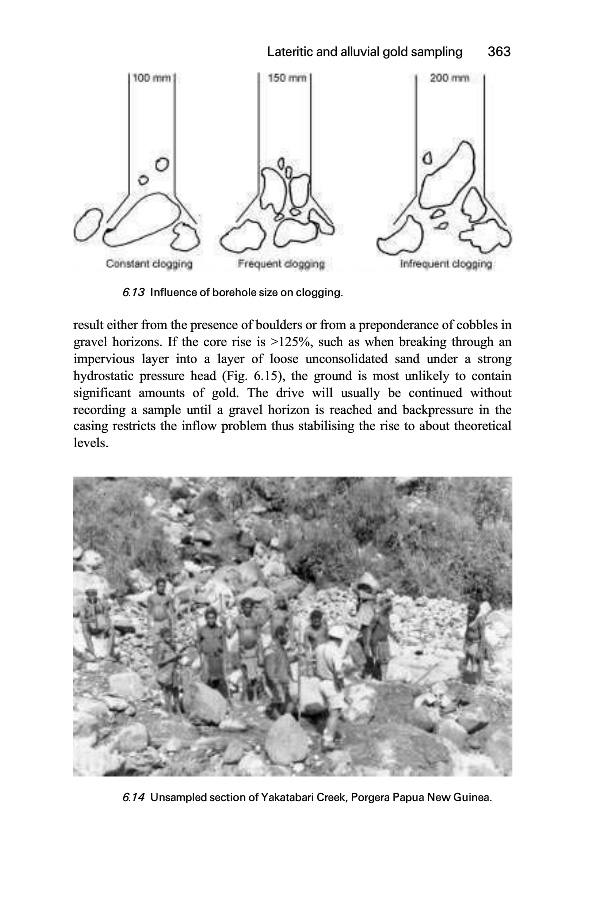 Lateritic and alluvial gold sampling 363

100 mm

150 mm

200 mm

Constant clogging

Frequent clogging

Infrequent clogging

6.13 Influence of borehole size on clogging.

result either from the presence of boulders or from a preponderance of cobbles in gravel horizons. If the core rise is >125%, such as when breaking through an impervious layer into a layer of loose unconsolidated sand under a strong hydrostatic pressure head (Fig. 6.15), the ground is most unlikely to contain significant amounts of gold. The drive will usually be continued without recording a sample until a gravel horizon is reached and backpressure in the casing restricts the inflow problem thus stabilising the rise to about theoretical levels.

6.14 Unsampled section of Yakatabari Creek, Porgera Papua New Guinea.